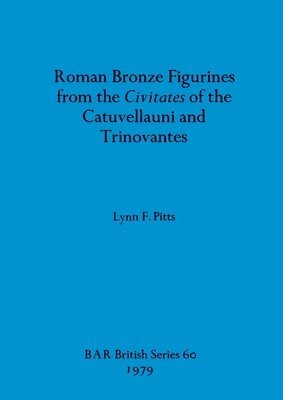 Roman Bronze Figurines from the Civitates of the Catuvellauni and Trinovantes

Lynn F. Pitts

BAR British Series 60
1979